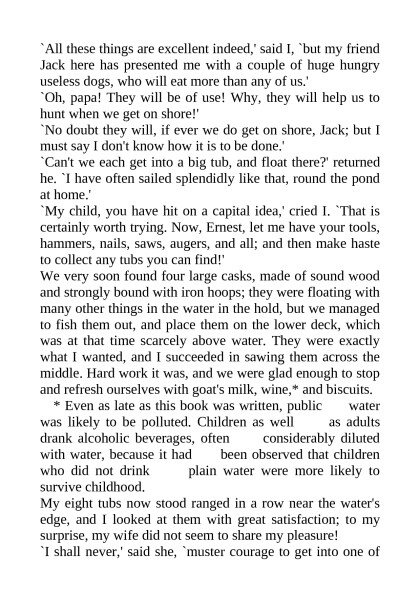 `All these things are excellent indeed,' said I, `but my friend Jack here has presented me with a couple of huge hungry useless dogs, who will eat more than any of us.'
`Oh, papa! They will be of use! Why, they will help us to hunt when we get on shore!'
`No doubt they will, if ever we do get on shore, Jack; but I must say I don't know how it is to be done.'
`Can't we each get into a big tub, and float there?' returned he. `I have often sailed splendidly like that, round the pond at home.'
`My child, you have hit on a capital idea,' cried I. `That is certainly worth trying. Now, Ernest, let me have your tools, hammers, nails, saws, augers, and all; and then make haste to collect any tubs you can find!'
We very soon found four large casks, made of sound wood and strongly bound with iron hoops; they were floating with many other things in the water in the hold, but we managed to fish them out, and place them on the lower deck, which was at that time scarcely above water. They were exactly what I wanted, and I succeeded in sawing them across the middle. Hard work it was, and we were glad enough to stop and refresh ourselves with goat's milk, wine,* and biscuits.
* Even as late as this book was written, public water was likely to be polluted. Children as well as adults drank alcoholic beverages, often considerably diluted with water, because it had been observed that children who did not drink plain water were more likely to survive childhood.
My eight tubs now stood ranged in a row near the water's edge, and I looked at them with great satisfaction; to my surprise, my wife did not seem to share my pleasure!
`I shall never,' said she, `muster courage to get into one of